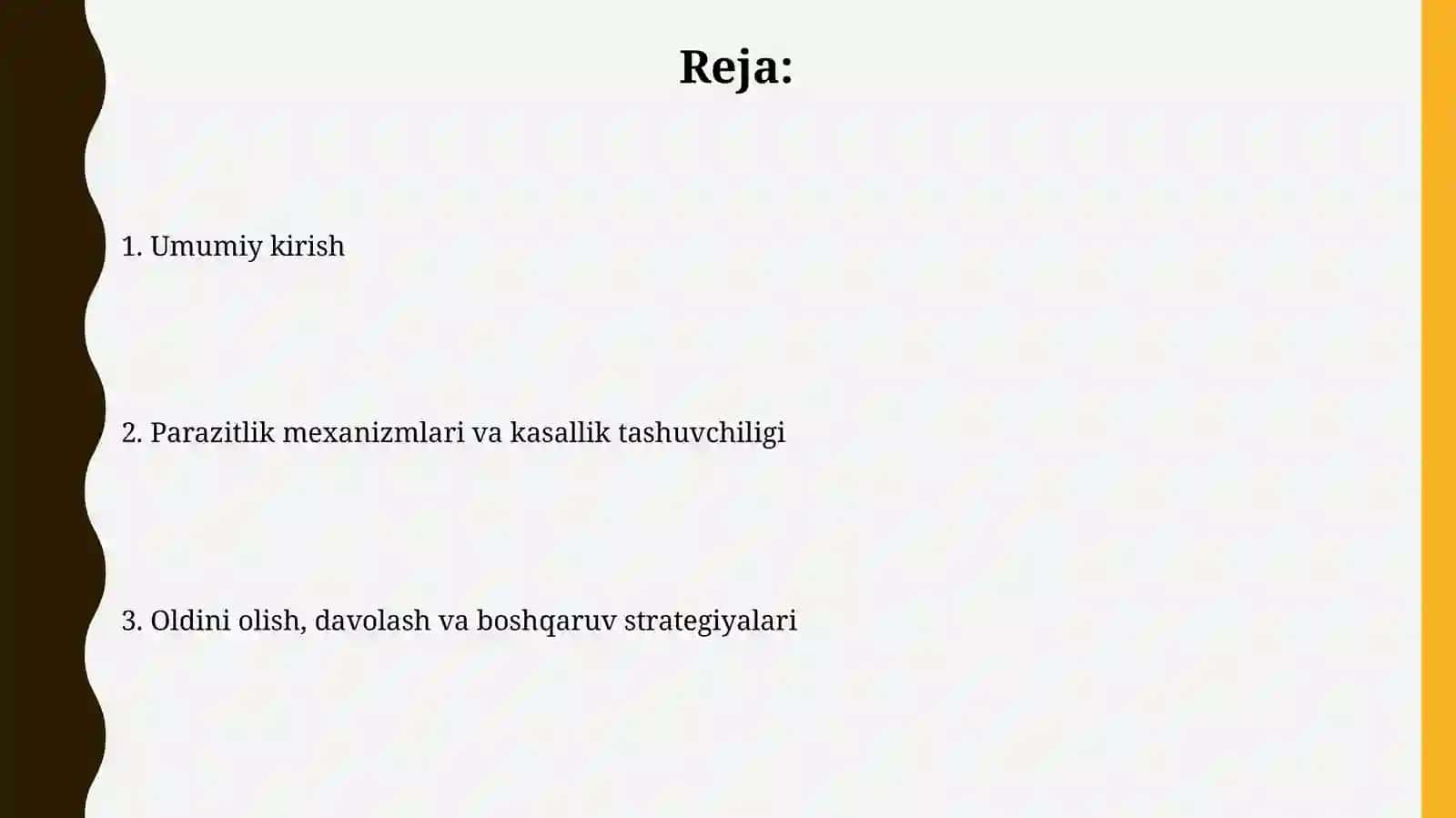 Reja:

1. Umumiy kirish

2. Parazitlik mexanizmlari va kasallik tashuvchiligi

3. Oldini olish, davolash va boshqaruv strategiyalari